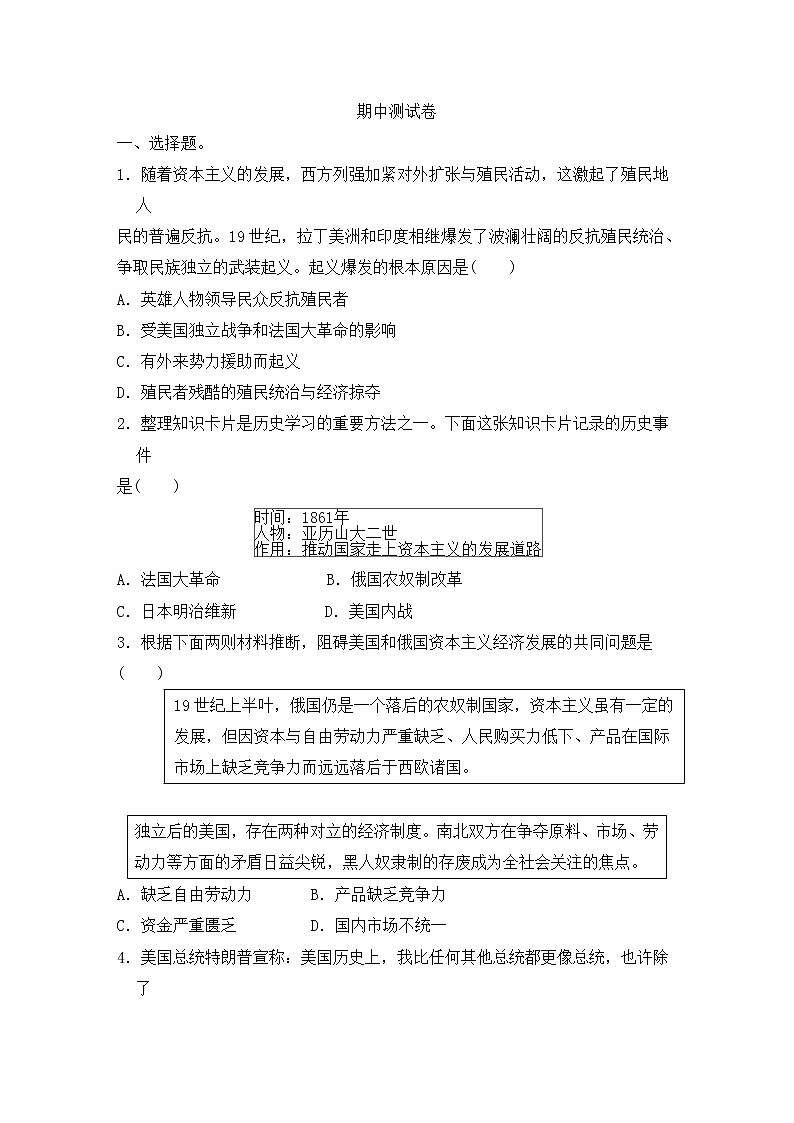 期中测试卷

一、选择题。

1. 随着资本主义的发展，西方列强加紧对外扩张与殖民活动，这激起了殖民地人民的普遍反抗。19世纪，拉丁美洲和印度相继爆发了波澜壮阔的反抗殖民统治、争取民族独立的武装起义。起义爆发的根本原因是(　　)

A. 英雄人物领导民众反抗殖民者

B. 受美国独立战争和法国大革命的影响

C. 有外来势力援助而起义

D. 殖民者残酷的殖民统治与经济掠夺

2. 整理知识卡片是历史学习的重要方法之一。下面这张知识卡片记录的历史事件是(　　)

时间：1861年
人物：亚历山大二世
作用：推动国家走上资本主义的发展道路

A. 法国大革命　　B. 俄国农奴制改革

C. 日本明治维新　　D. 美国内战

3. 根据下面两则材料推断，阻碍美国和俄国资本主义经济发展的共同问题是(　　)

19世纪上半叶，俄国仍是一个落后的农奴制国家，资本主义虽有一定的发展，但因资本与自由劳动力严重缺乏、人民购买力低下、产品在国际市场上缺乏竞争力而远远落后于西欧诸国。

独立后的美国，存在两种对立的经济制度。南北双方在争夺原料、市场、劳动力等方面的矛盾日益尖锐，黑人奴隶制的存废成为全社会关注的焦点。

A. 缺乏自由劳动力　　B. 产品缺乏竞争力

C. 资金严重匮乏　　D. 国内市场不统一

4. 美国总统特朗普宣称：美国历史上，我比任何其他总统都更像总统，也许除了